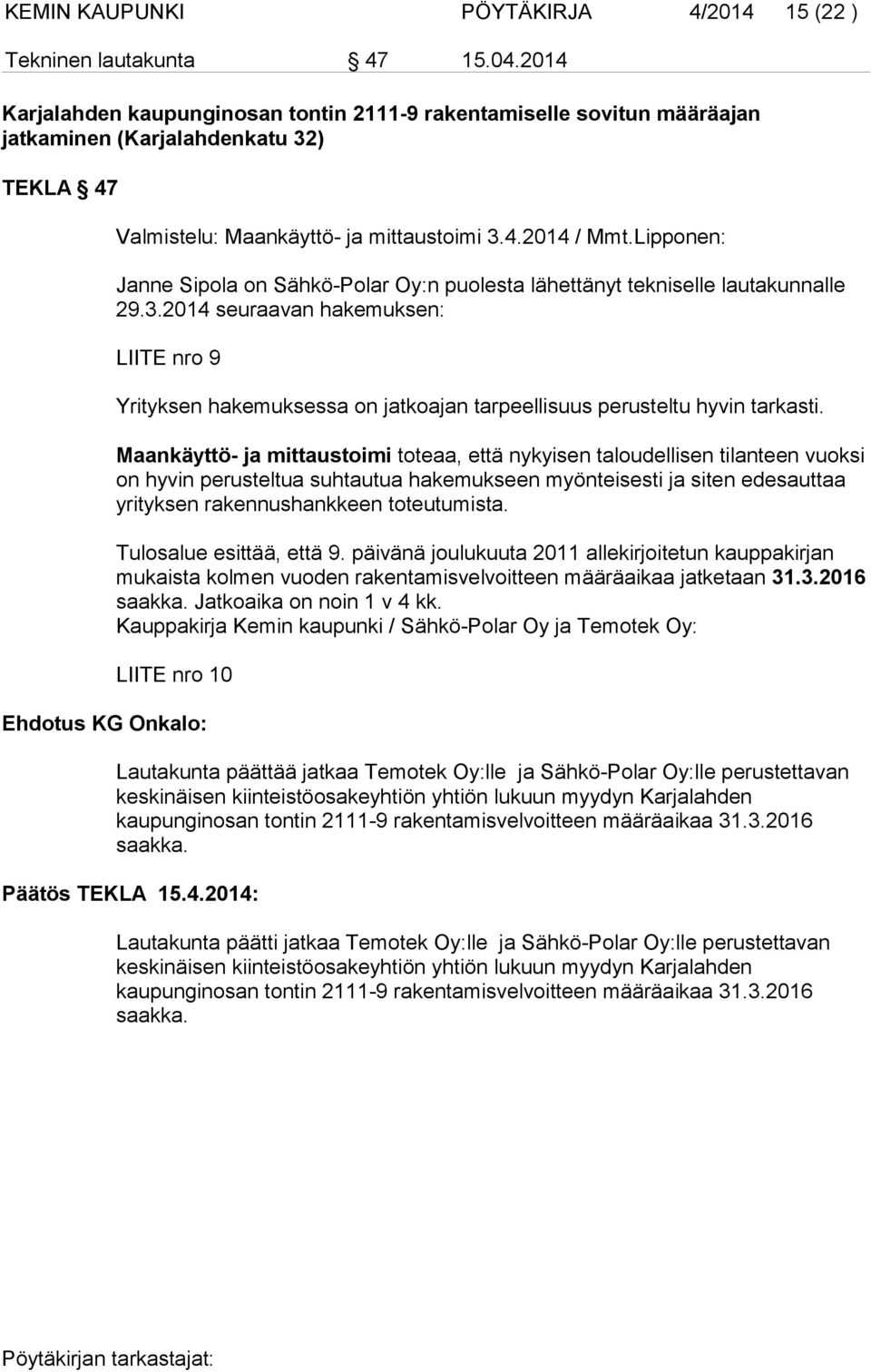 KEMIN KAUPUNKI PÖYTÄKIRJA 4/2014 15 (22 )

Tekninen lautakunta § 47 15.04.2014

Karjalahden kaupunginosan tontin 2111-9 rakentamiselle sovitun määräajan jatkaminen (Karjalahdenkatu 32)

TEKLA § 47

Valmistelu: Maankäyttö- ja mittaustoimi 3.4.2014 / Mmt.Lipponen:

Janne Sipola on Sähkö-Polar Oy:n puolesta lähettänyt tekniselle lautakunnalle 29.3.2014 seuraavan hakemuksen:

LIITE nro 9

Yrityksen hakemuksessa on jatkoajan tarpeellisuus perusteltu hyvin tarkasti.

Maankäyttö- ja mittaustoimi toteaa, että nykyisen taloudellisen tilanteen vuoksi on hyvin perusteltua suhtautua hakemukseen myönteisesti ja siten edesauttaa yrityksen rakennushankkeen toteutumista.

Tulosalue esittää, että 9. päivänä joulukuuta 2011 allekirjoitetun kauppakirjan mukaista kolmen vuoden rakentamisvelvoitteen määräaikaa jatketaan 31.3.2016 saakka. Jatkoaika on noin 1 v 4 kk.
Kauppakirja Kemin kaupunki / Sähkö-Polar Oy ja Temotek Oy:

LIITE nro 10

Ehdotus KG Onkalo:

Lautakunta päättää jatkaa Temotek Oy:lle ja Sähkö-Polar Oy:lle perustettavan keskinäisen kiinteistöosakeyhtiön yhtiön lukuun myydyn Karjalahden kaupunginosan tontin 2111-9 rakentamisvelvoitteen määräaikaa 31.3.2016 saakka.

Päätös TEKLA 15.4.2014:

Lautakunta päätti jatkaa Temotek Oy:lle ja Sähkö-Polar Oy:lle perustettavan keskinäisen kiinteistöosakeyhtiön yhtiön lukuun myydyn Karjalahden kaupunginosan tontin 2111-9 rakentamisvelvoitteen määräaikaa 31.3.2016 saakka.

Pöytäkirjan tarkastajat: